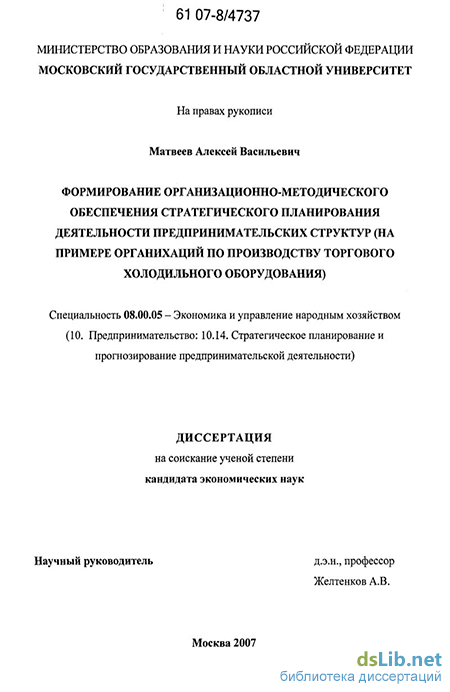 61 07-8/4737

МИНИСТЕРСТВО ОБРАЗОВАНИЯ И НАУКИ РОССИЙСКОЙ ФЕДЕРАЦИИ
МОСКОВСКИЙ ГОСУДАРСТВЕННЫЙ ОБЛАСТНОЙ УНИВЕРСИТЕТ

На правах рукописи

Матвеев Алексей Васильевич

ФОРМИРОВАНИЕ ОРГАНИЗАЦИОННО-МЕТОДИЧЕСКОГО ОБЕСПЕЧЕНИЯ СТРАТЕГИЧЕСКОГО ПЛАНИРОВАНИЯ ДЕЯТЕЛЬНОСТИ ПРЕДПРИНИМАТЕЛЬСКИХ СТРУКТУР (НА ПРИМЕРЕ ОРГАНИХАЦИЙ ПО ПРОИЗВОДСТВУ ТОРГОВОГО ХОЛОДИЛЬНОГО ОБОРУДОВАНИЯ)

Специальность 08.00.05 – Экономика и управление народным хозяйством (10. Предпринимательство: 10.14. Стратегическое планирование и прогнозирование предпринимательской деятельности)

ДИССЕРТАЦИЯ
на соискание ученой степени
кандидата экономических наук

Научный руководитель

д.э.н., профессор
Желтенков А.В.

Москва 2007

dsLib.net
библиотека диссертаций